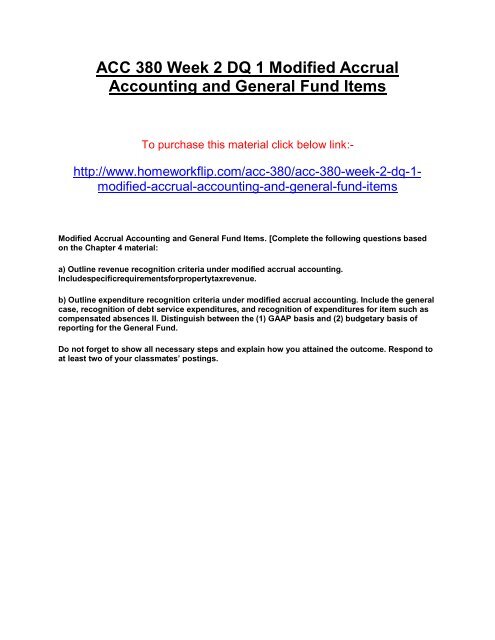 ACC 380 Week 2 DQ 1 Modified Accrual Accounting and General Fund Items

To purchase this material click below link:-

http://www.homeworkflip.com/acc-380/acc-380-week-2-dq-1-modified-accrual-accounting-and-general-fund-items

Modified Accrual Accounting and General Fund Items. [Complete the following questions based on the Chapter 4 material:

a) Outline revenue recognition criteria under modified accrual accounting. Includespecificrequirementsforpropertytaxrevenue.

b) Outline expenditure recognition criteria under modified accrual accounting. Include the general case, recognition of debt service expenditures, and recognition of expenditures for item such as compensated absences II. Distinguish between the (1) GAAP basis and (2) budgetary basis of reporting for the General Fund.

Do not forget to show all necessary steps and explain how you attained the outcome. Respond to at least two of your classmates' postings.